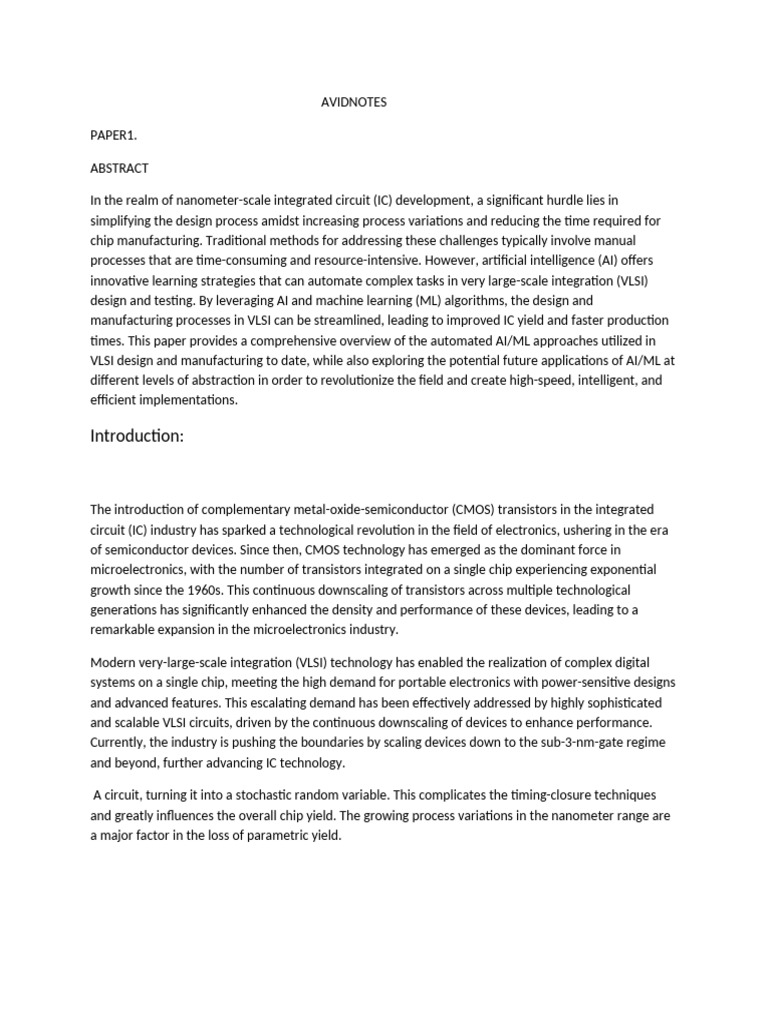 AVIDNOTES

PAPER1.

ABSTRACT

In the realm of nanometer-scale integrated circuit (IC) development, a significant hurdle lies in simplifying the design process amidst increasing process variations and reducing the time required for chip manufacturing. Traditional methods for addressing these challenges typically involve manual processes that are time-consuming and resource-intensive. However, artificial intelligence (AI) offers innovative learning strategies that can automate complex tasks in very large-scale integration (VLSI) design and testing. By leveraging AI and machine learning (ML) algorithms, the design and manufacturing processes in VLSI can be streamlined, leading to improved IC yield and faster production times. This paper provides a comprehensive overview of the automated AI/ML approaches utilized in VLSI design and manufacturing to date, while also exploring the potential future applications of AI/ML at different levels of abstraction in order to revolutionize the field and create high-speed, intelligent, and efficient implementations.

Introduction:

The introduction of complementary metal-oxide-semiconductor (CMOS) transistors in the integrated circuit (IC) industry has sparked a technological revolution in the field of electronics, ushering in the era of semiconductor devices. Since then, CMOS technology has emerged as the dominant force in microelectronics, with the number of transistors integrated on a single chip experiencing exponential growth since the 1960s. This continuous downscaling of transistors across multiple technological generations has significantly enhanced the density and performance of these devices, leading to a remarkable expansion in the microelectronics industry.

Modern very-large-scale integration (VLSI) technology has enabled the realization of complex digital systems on a single chip, meeting the high demand for portable electronics with power-sensitive designs and advanced features. This escalating demand has been effectively addressed by highly sophisticated and scalable VLSI circuits, driven by the continuous downscaling of devices to enhance performance. Currently, the industry is pushing the boundaries by scaling devices down to the sub-3-nm-gate regime and beyond, further advancing IC technology.

A circuit, turning it into a stochastic random variable. This complicates the timing-closure techniques and greatly influences the overall chip yield. The growing process variations in the nanometer range are a major factor in the loss of parametric yield.